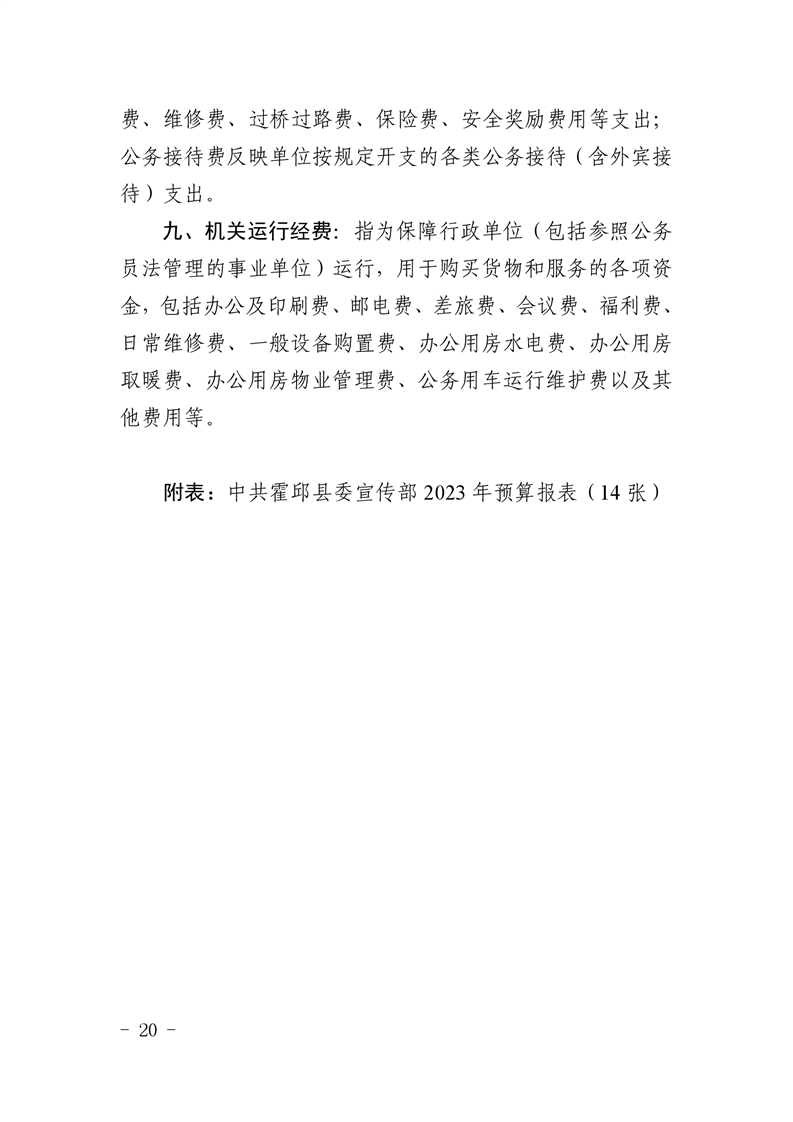 费、维修费、过桥过路费、保险费、安全奖励费用等支出；公务接待费反映单位按规定开支的各类公务接待（含外宾接待）支出。

九、机关运行经费：指为保障行政单位（包括参照公务员法管理的事业单位）运行，用于购买货物和服务的各项资金，包括办公及印刷费、邮电费、差旅费、会议费、福利费、日常维修费、一般设备购置费、办公用房水电费、办公用房取暖费、办公用房物业管理费、公务用车运行维护费以及其他费用等。

附表：中共霍邱县委宣传部 2023 年预算报表（14 张）

－ 20 －